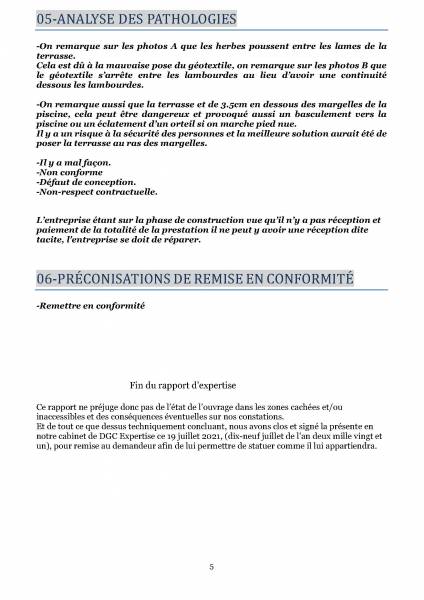 05-ANALYSE DES PATHOLOGIES

-On remarque sur les photos A que les herbes poussent entre les lames de la terrasse.
Cela est dû à la mauvaise pose du géotextile, on remarque sur les photos B que le géotextile s'arrête entre les lambourdes au lieu d'avoir une continuité dessous les lambourdes.

-On remarque aussi que la terrasse et de 3.5cm en dessous des margelles de la piscine, cela peut être dangereux et provoqué aussi un basculement vers la piscine ou un éclatement d'un orteil si on marche pied nue.
Il y a un risque à la sécurité des personnes et la meilleure solution aurait été de poser la terrasse au ras des margelles.

-Il y a mal façon.
-Non conforme
-Défaut de conception.
-Non-respect contractuelle.

L'entreprise étant sur la phase de construction vue qu'il n'y a pas réception et paiement de la totalité de la prestation il ne peut y avoir une réception dite tacite, l'entreprise se doit de réparer.

06-PRÉCONISATIONS DE REMISE EN CONFORMITÉ

-Remettre en conformité

Fin du rapport d'expertise

Ce rapport ne préjuge donc pas de l'état de l'ouvrage dans les zones cachées et/ou inaccessibles et des conséquences éventuelles sur nos constations.
Et de tout ce que dessus techniquement concluant, nous avons clos et signé la présente en notre cabinet de DGC Expertise ce 19 juillet 2021, (dix-neuf juillet de l'an deux mille vingt et un), pour remise au demandeur afin de lui permettre de statuer comme il lui appartiendra.

5